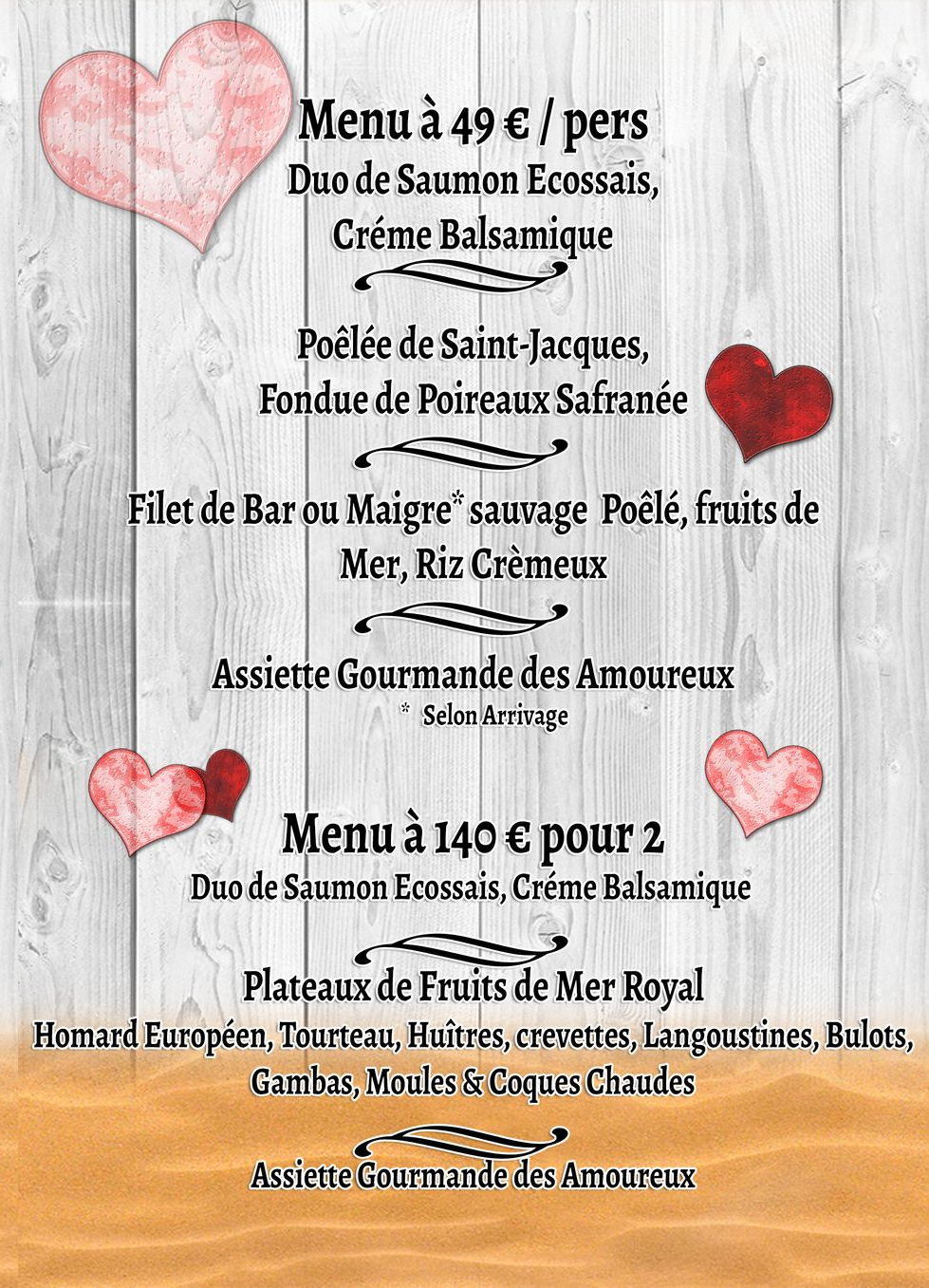 Menu à 49 € / pers

Duo de Saumon Ecossais, Créme Balsamique

Poêlée de Saint-Jacques, Fondue de Poireaux Safranée

Filet de Bar ou Maigre* sauvage Poêlé, fruits de Mer, Riz Crèmeux

Assiette Gourmande des Amoureux

* Selon Arrivage

Menu à 140 € pour 2

Duo de Saumon Ecossais, Créme Balsamique

Plateaux de Fruits de Mer Royal

Homard Européen, Tourteau, Huîtres, crevettes, Langoustines, Bulots, Gambas, Moules & Coques Chaudes

Assiette Gourmande des Amoureux